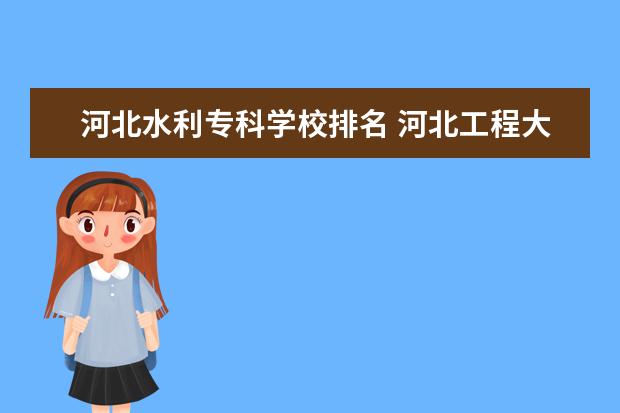 河北水利专科学校排名 河北工程大